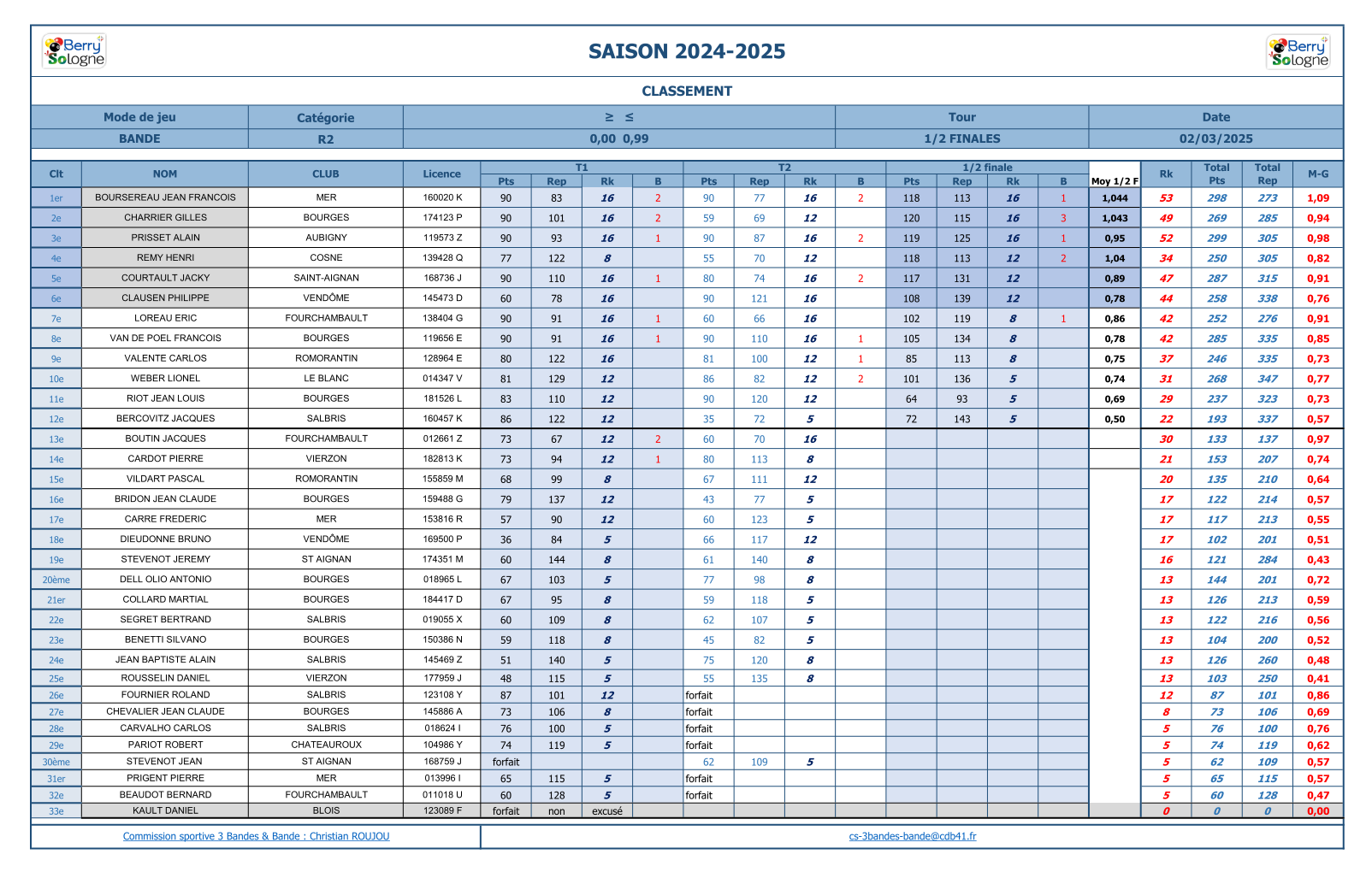 Berry Sologne

SAISON 2024-2025

Berry Sologne

CLASSEMENT

| Mode de jeu | Catégorie | ≥ ≤ | Tour | Date |
|---|---|---|---|---|
| BANDE | R2 | 0,00 0,99 | 1/2 FINALES | 02/03/2025 |

| Clt | NOM | CLUB | Licence | T1 Pts | T1 Rep | T1 Rk | T1 B | T2 Pts | T2 Rep | T2 Rk | T2 B | 1/2 finale Pts | 1/2 finale Rep | 1/2 finale Rk | 1/2 finale B | Moy 1/2 F | Rk | Total Pts | Total Rep | M-G |
|---|---|---|---|---|---|---|---|---|---|---|---|---|---|---|---|---|---|---|---|---|
| 1er | BOURSEREAU JEAN FRANCOIS | MER | 160020 K | 90 | 83 | 16 | 2 | 90 | 77 | 16 | 2 | 118 | 113 | 16 | 1 | 1,044 | 53 | 298 | 273 | 1,09 |
| 2e | CHARRIER GILLES | BOURGES | 174123 P | 90 | 101 | 16 | 2 | 59 | 69 | 12 | | 120 | 115 | 16 | 3 | 1,043 | 49 | 269 | 285 | 0,94 |
| 3e | PRISSET ALAIN | AUBIGNY | 119573 Z | 90 | 93 | 16 | 1 | 90 | 87 | 16 | 2 | 119 | 125 | 16 | 1 | 0,95 | 52 | 299 | 305 | 0,98 |
| 4e | REMY HENRI | COSNE | 139428 Q | 77 | 122 | 8 | | 55 | 70 | 12 | | 118 | 113 | 12 | 2 | 1,04 | 34 | 250 | 305 | 0,82 |
| 5e | COURTAULT JACKY | SAINT-AIGNAN | 168736 J | 90 | 110 | 16 | 1 | 80 | 74 | 16 | 2 | 117 | 131 | 12 | | 0,89 | 47 | 287 | 315 | 0,91 |
| 6e | CLAUSEN PHILIPPE | VENDÔME | 145473 D | 60 | 78 | 16 | | 90 | 121 | 16 | | 108 | 139 | 12 | | 0,78 | 44 | 258 | 338 | 0,76 |
| 7e | LOREAU ERIC | FOURCHAMBAULT | 138404 G | 90 | 91 | 16 | 1 | 60 | 66 | 16 | | 102 | 119 | 8 | 1 | 0,86 | 42 | 252 | 276 | 0,91 |
| 8e | VAN DE POEL FRANCOIS | BOURGES | 119656 E | 90 | 91 | 16 | 1 | 90 | 110 | 16 | 1 | 105 | 134 | 8 | | 0,78 | 42 | 285 | 335 | 0,85 |
| 9e | VALENTE CARLOS | ROMORANTIN | 128964 E | 80 | 122 | 16 | | 81 | 100 | 12 | 1 | 85 | 113 | 8 | | 0,75 | 37 | 246 | 335 | 0,73 |
| 10e | WEBER LIONEL | LE BLANC | 014347 V | 81 | 129 | 12 | | 86 | 82 | 12 | 2 | 101 | 136 | 5 | | 0,74 | 31 | 268 | 347 | 0,77 |
| 11e | RIOT JEAN LOUIS | BOURGES | 181526 L | 83 | 110 | 12 | | 90 | 120 | 12 | | 64 | 93 | 5 | | 0,69 | 29 | 237 | 323 | 0,73 |
| 12e | BERCOVITZ JACQUES | SALBRIS | 160457 K | 86 | 122 | 12 | | 35 | 72 | 5 | | 72 | 143 | 5 | | 0,50 | 22 | 193 | 337 | 0,57 |
| 13e | BOUTIN JACQUES | FOURCHAMBAULT | 012661 Z | 73 | 67 | 12 | 2 | 60 | 70 | 16 | | | | | | | 30 | 133 | 137 | 0,97 |
| 14e | CARDOT PIERRE | VIERZON | 182813 K | 73 | 94 | 12 | 1 | 80 | 113 | 8 | | | | | | | 21 | 153 | 207 | 0,74 |
| 15e | VILDART PASCAL | ROMORANTIN | 155859 M | 68 | 99 | 8 | | 67 | 111 | 12 | | | | | | | 20 | 135 | 210 | 0,64 |
| 16e | BRIDON JEAN CLAUDE | BOURGES | 159488 G | 79 | 137 | 12 | | 43 | 77 | 5 | | | | | | | 17 | 122 | 214 | 0,57 |
| 17e | CARRE FREDERIC | MER | 153816 R | 57 | 90 | 12 | | 60 | 123 | 5 | | | | | | | 17 | 117 | 213 | 0,55 |
| 18e | DIEUDONNE BRUNO | VENDÔME | 169500 P | 36 | 84 | 5 | | 66 | 117 | 12 | | | | | | | 17 | 102 | 201 | 0,51 |
| 19e | STEVENOT JEREMY | ST AIGNAN | 174351 M | 60 | 144 | 8 | | 61 | 140 | 8 | | | | | | | 16 | 121 | 284 | 0,43 |
| 20ème | DELL OLIO ANTONIO | BOURGES | 018965 L | 67 | 103 | 5 | | 77 | 98 | 8 | | | | | | | 13 | 144 | 201 | 0,72 |
| 21er | COLLARD MARTIAL | BOURGES | 184417 D | 67 | 95 | 8 | | 59 | 118 | 5 | | | | | | | 13 | 126 | 213 | 0,59 |
| 22e | SEGRET BERTRAND | SALBRIS | 019055 X | 60 | 109 | 8 | | 62 | 107 | 5 | | | | | | | 13 | 122 | 216 | 0,56 |
| 23e | BENETTI SILVANO | BOURGES | 150386 N | 59 | 118 | 8 | | 45 | 82 | 5 | | | | | | | 13 | 104 | 200 | 0,52 |
| 24e | JEAN BAPTISTE ALAIN | SALBRIS | 145469 Z | 51 | 140 | 5 | | 75 | 120 | 8 | | | | | | | 13 | 126 | 260 | 0,48 |
| 25e | ROUSSELIN DANIEL | VIERZON | 177959 J | 48 | 115 | 5 | | 55 | 135 | 8 | | | | | | | 13 | 103 | 250 | 0,41 |
| 26e | FOURNIER ROLAND | SALBRIS | 123108 Y | 87 | 101 | 12 | | forfait | | | | | | | | | 12 | 87 | 101 | 0,86 |
| 27e | CHEVALIER JEAN CLAUDE | BOURGES | 145886 A | 73 | 106 | 8 | | forfait | | | | | | | | | 8 | 73 | 106 | 0,69 |
| 28e | CARVALHO CARLOS | SALBRIS | 018624 I | 76 | 100 | 5 | | forfait | | | | | | | | | 5 | 76 | 100 | 0,76 |
| 29e | PARIOT ROBERT | CHATEAUROUX | 104986 Y | 74 | 119 | 5 | | forfait | | | | | | | | | 5 | 74 | 119 | 0,62 |
| 30ème | STEVENOT JEAN | ST AIGNAN | 168759 J | forfait | | | | 62 | 109 | 5 | | | | | | | 5 | 62 | 109 | 0,57 |
| 31er | PRIGENT PIERRE | MER | 013996 I | 65 | 115 | 5 | | forfait | | | | | | | | | 5 | 65 | 115 | 0,57 |
| 32e | BEAUDOT BERNARD | FOURCHAMBAULT | 011018 U | 60 | 128 | 5 | | forfait | | | | | | | | | 5 | 60 | 128 | 0,47 |
| 33e | KAULT DANIEL | BLOIS | 123089 F | forfait | non | excusé | | | | | | | | | | | 0 | 0 | 0 | 0,00 |

Commission sportive 3 Bandes & Bande : Christian ROUJOU

cs-3bandes-bande@cdb41.fr